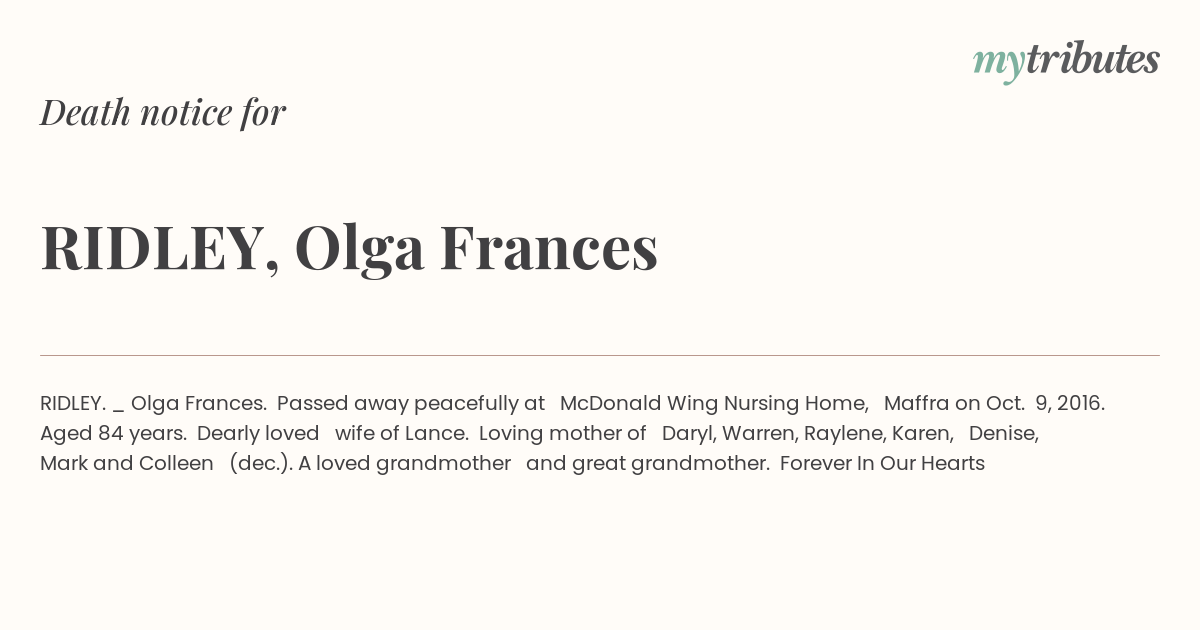 mytributes

Death notice for

RIDLEY, Olga Frances

RIDLEY. _ Olga Frances. Passed away peacefully at McDonald Wing Nursing Home, Maffra on Oct. 9, 2016. Aged 84 years. Dearly loved wife of Lance. Loving mother of Daryl, Warren, Raylene, Karen, Denise, Mark and Colleen (dec.). A loved grandmother and great grandmother. Forever In Our Hearts